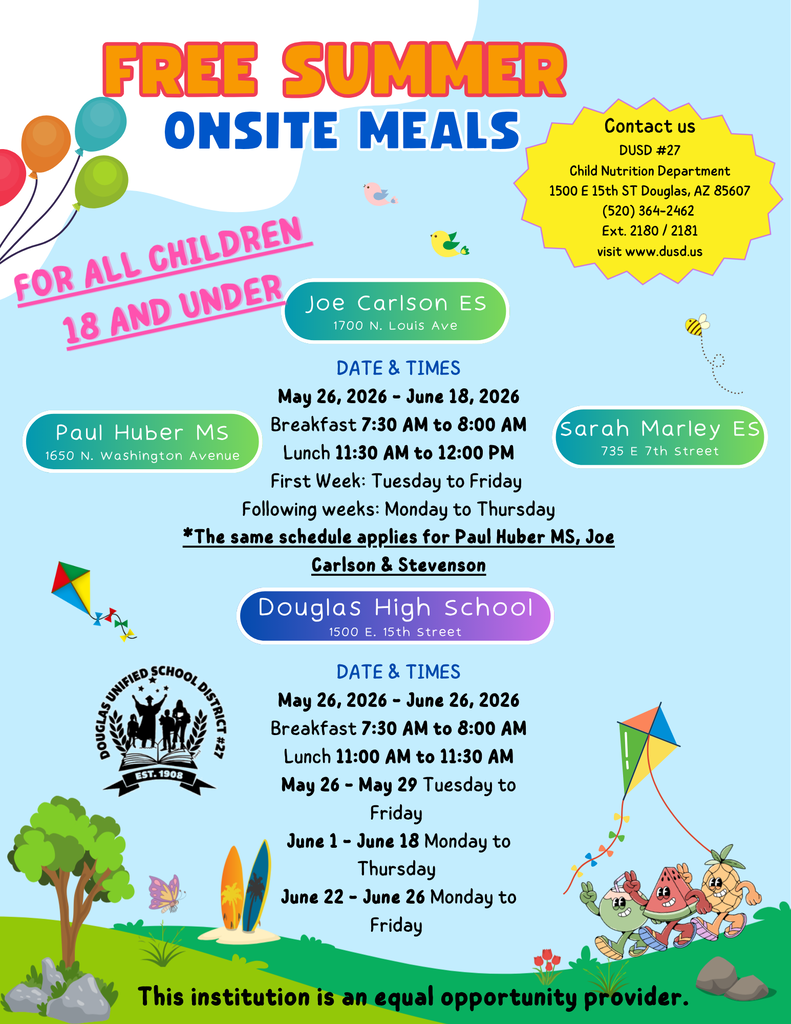 FREE SUMMER
ONSITE MEALS

Contact us
DUSD #27
Child Nutrition Department
1500 E 15th ST Douglas, AZ 85607
(520) 364-2462
Ext. 2180 / 2181
visit www.dusd.us

FOR ALL CHILDREN 18 AND UNDER

Joe Carlson ES
1700 N. Louis Ave

Paul Huber MS
1650 N. Washington Avenue

Sarah Marley ES
735 E 7th Street

DATE & TIMES
May 26, 2026 - June 18, 2026
Breakfast 7:30 AM to 8:00 AM
Lunch 11:30 AM to 12:00 PM
First Week: Tuesday to Friday
Following weeks: Monday to Thursday
*The same schedule applies for Paul Huber MS, Joe Carlson & Stevenson

Douglas High School
1500 E. 15th Street

DOUGLAS UNIFIED SCHOOL DISTRICT #27
EST. 1908

DATE & TIMES
May 26, 2026 - June 26, 2026
Breakfast 7:30 AM to 8:00 AM
Lunch 11:00 AM to 11:30 AM
May 26 - May 29 Tuesday to Friday
June 1 - June 18 Monday to Thursday
June 22 - June 26 Monday to Friday

This institution is an equal opportunity provider.